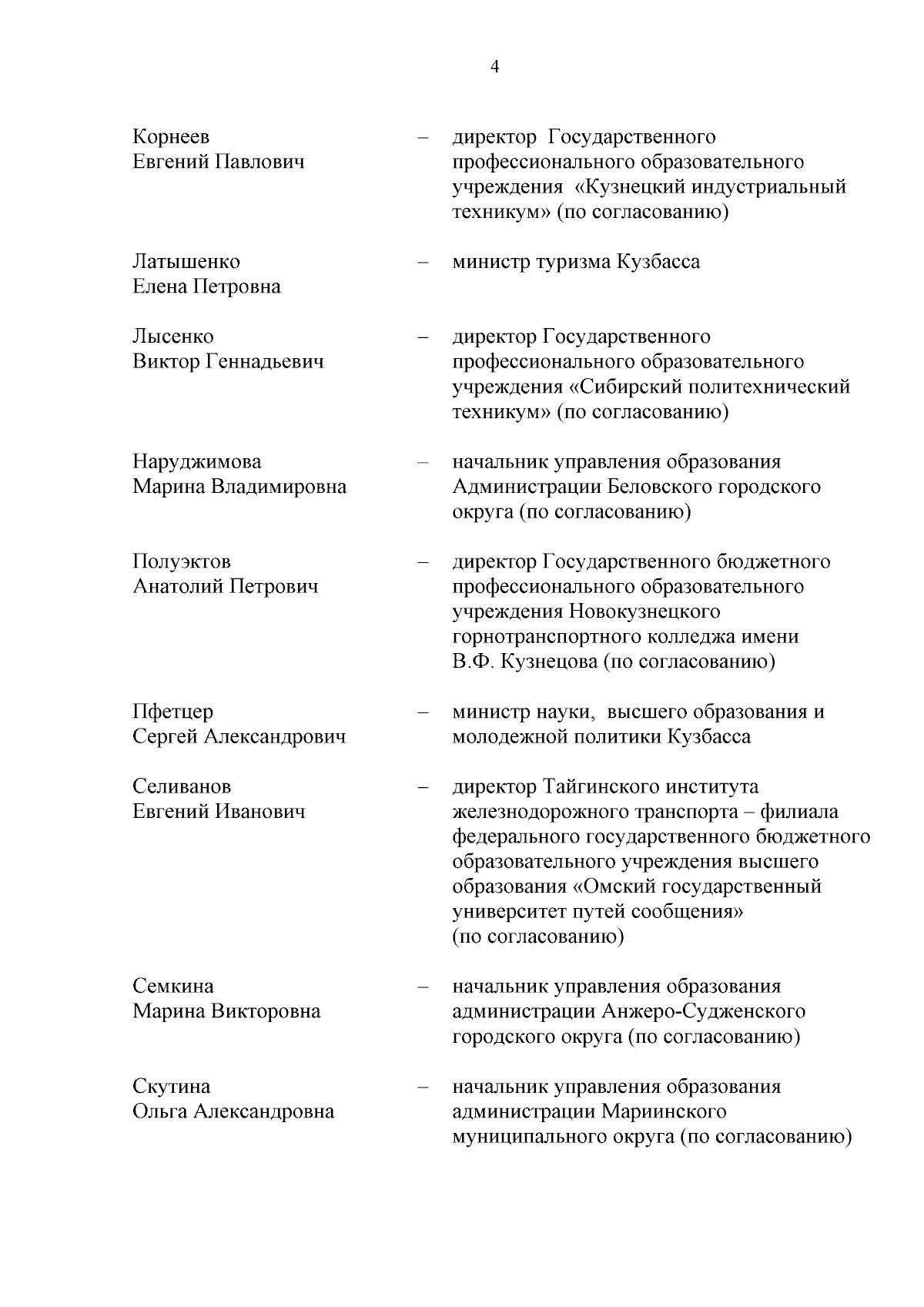 4

Корнеев Евгений Павлович – директор Государственного профессионального образовательного учреждения «Кузнецкий индустриальный техникум» (по согласованию)

Латышенко Елена Петровна – министр туризма Кузбасса

Лысенко Виктор Геннадьевич – директор Государственного профессионального образовательного учреждения «Сибирский политехнический техникум» (по согласованию)

Наруджимова Марина Владимировна – начальник управления образования Администрации Беловского городского округа (по согласованию)

Полуэктов Анатолий Петрович – директор Государственного бюджетного профессионального образовательного учреждения Новокузнецкого горнотранспортного колледжа имени В.Ф. Кузнецова (по согласованию)

Пфетцер Сергей Александрович – министр науки, высшего образования и молодежной политики Кузбасса

Селиванов Евгений Иванович – директор Тайгинского института железнодорожного транспорта – филиала федерального государственного бюджетного образовательного учреждения высшего образования «Омский государственный университет путей сообщения» (по согласованию)

Семкина Марина Викторовна – начальник управления образования администрации Анжеро-Судженского городского округа (по согласованию)

Скутина Ольга Александровна – начальник управления образования администрации Мариинского муниципального округа (по согласованию)